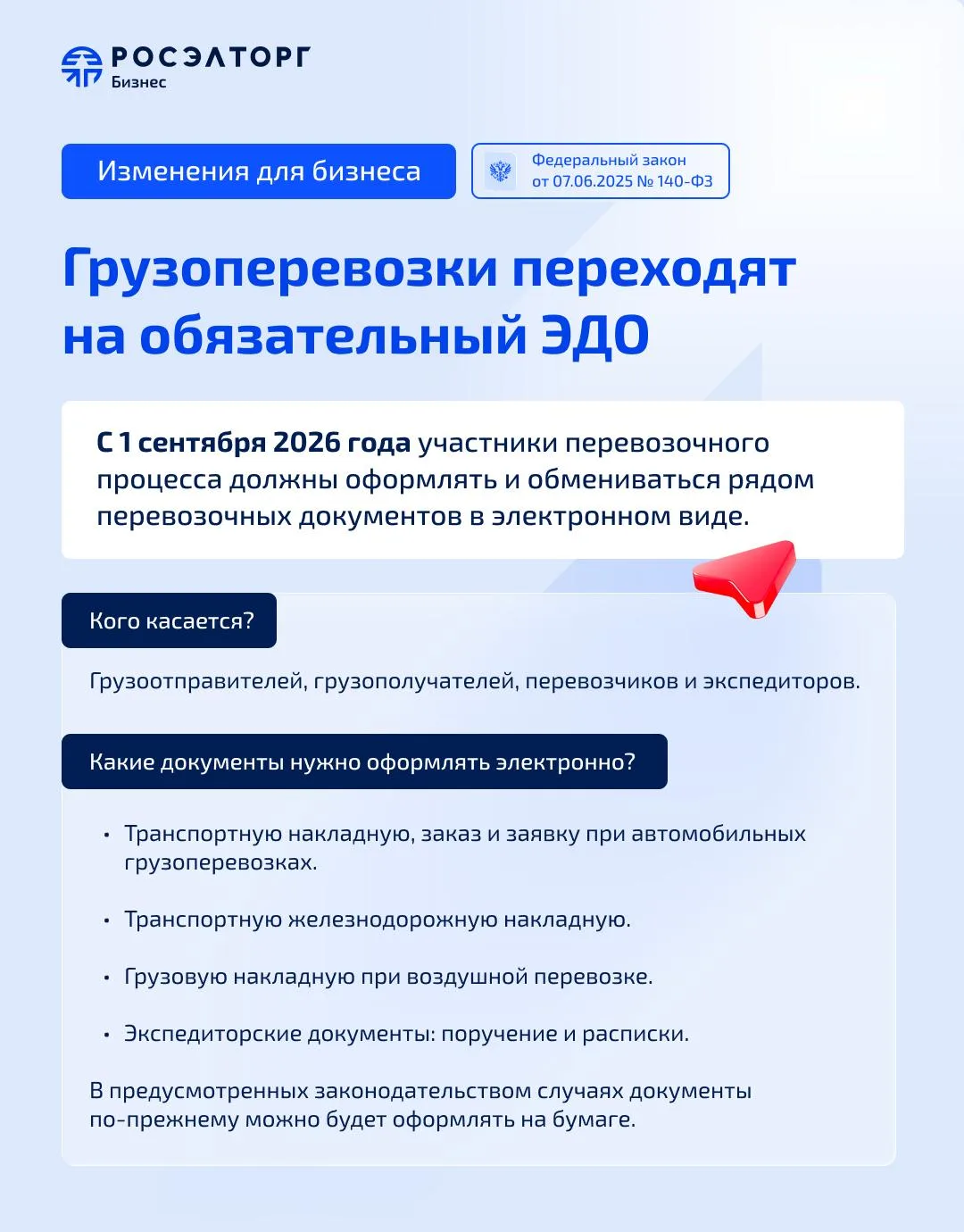 РОСЭЛТОРГ
Бизнес

Изменения для бизнеса

Федеральный закон от 07.06.2025 № 140-ФЗ

Грузоперевозки переходят на обязательный ЭДО

С 1 сентября 2026 года участники перевозочного процесса должны оформлять и обмениваться рядом перевозочных документов в электронном виде.

Кого касается?

Грузоотправителей, грузополучателей, перевозчиков и экспедиторов.

Какие документы нужно оформлять электронно?

• Транспортную накладную, заказ и заявку при автомобильных грузоперевозках.

• Транспортную железнодорожную накладную.

• Грузовую накладную при воздушной перевозке.

• Экспедиторские документы: поручение и расписки.

В предусмотренных законодательством случаях документы по-прежнему можно будет оформлять на бумаге.